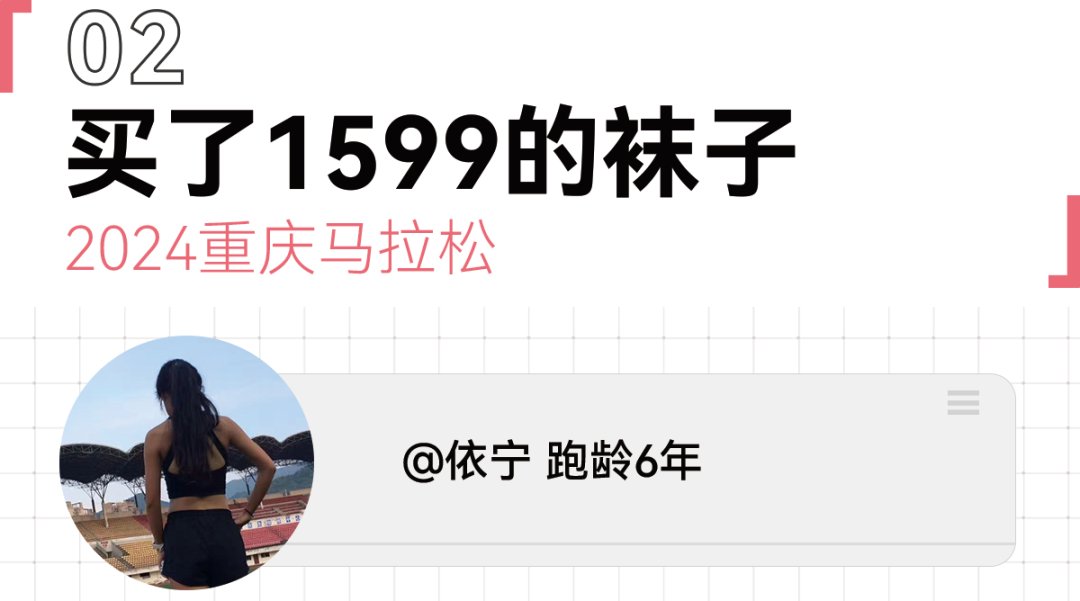 02
买了1599的袜子
2024重庆马拉松

@依宁 跑龄6年